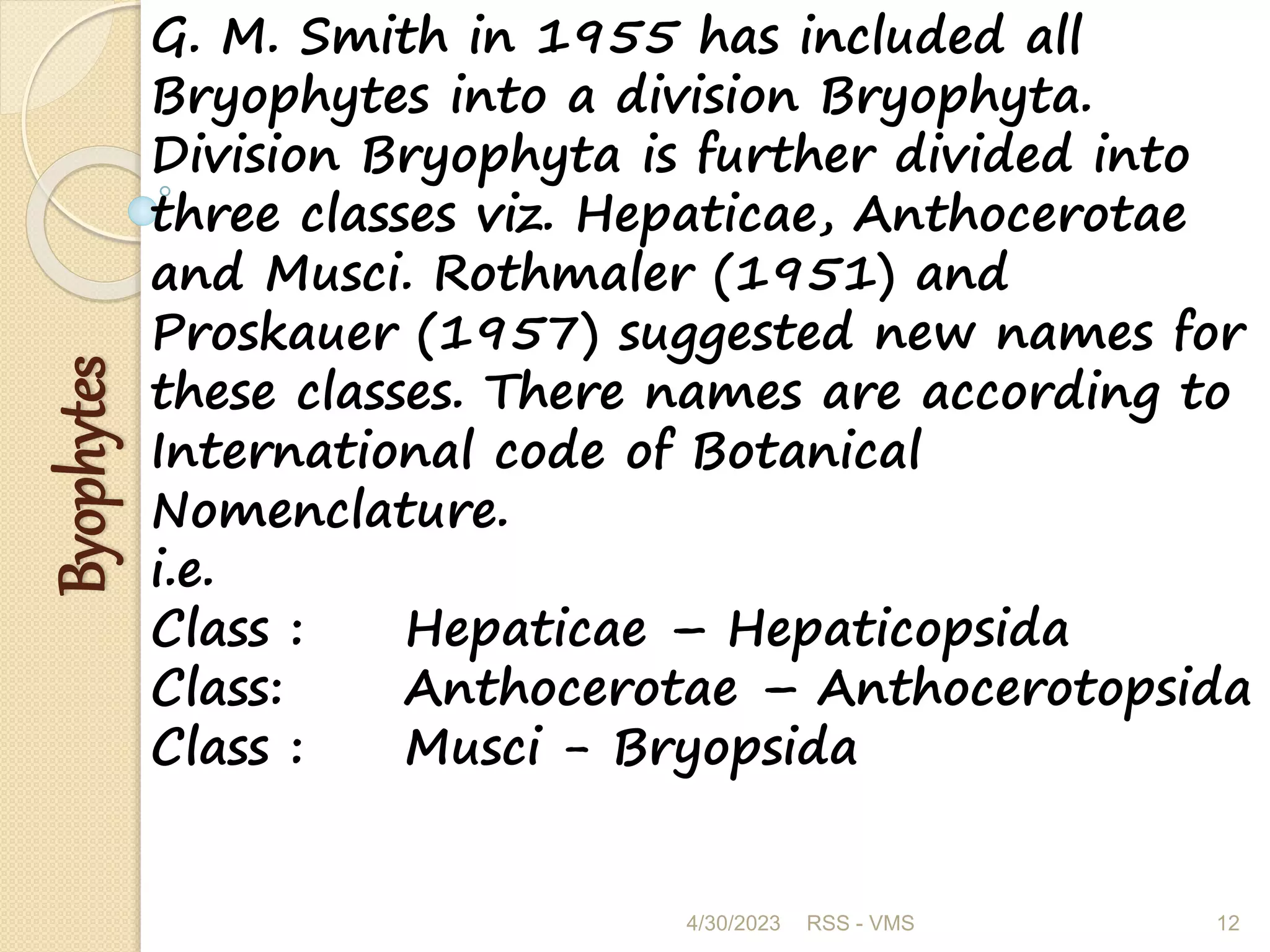 Byophytes

G. M. Smith in 1955 has included all Bryophytes into a division Bryophyta. Division Bryophyta is further divided into three classes viz. Hepaticae, Anthocerotae and Musci. Rothmaler (1951) and Proskauer (1957) suggested new names for these classes. There names are according to International code of Botanical Nomenclature.
i.e.
Class : Hepaticae – Hepaticopsida
Class: Anthocerotae – Anthocerotopsida
Class : Musci - Bryopsida

4/30/2023 RSS - VMS 12